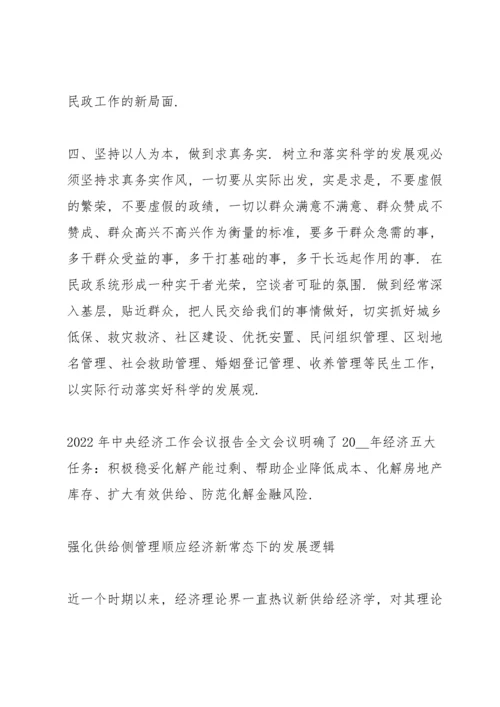 民政工作的新局面.

四、坚持以人为本，做到求真务实. 树立和落实科学的发展观必须坚持求真务实作风，一切要从实际出发，实是求是，不要虚假的繁荣，不要虚假的政绩，一切以群众满意不满意、群众赞成不赞成、群众高兴不高兴作为衡量的标准，要多干群众急需的事，多干群众受益的事，多干打基础的事，多干长远起作用的事. 在民政系统形成一种实干者光荣，空谈者可耻的氛围. 做到经常深入基层，贴近群众，把人民交给我们的事情做好，切实抓好城乡低保、救灾救济、社区建设、优抚安置、民间组织管理、区划地名管理、社会救助管理、婚姻登记管理、收养管理等民生工作，以实际行动落实好科学的发展观.

2022 年中央经济工作会议报告全文会议明确了 20__年经济五大任务：积极稳妥化解产能过剩、帮助企业降低成本、化解房地产库存、扩大有效供给、防范化解金融风险.

强化供给侧管理顺应经济新常态下的发展逻辑

近一个时期以来，经济理论界一直热议新供给经济学，对其理论